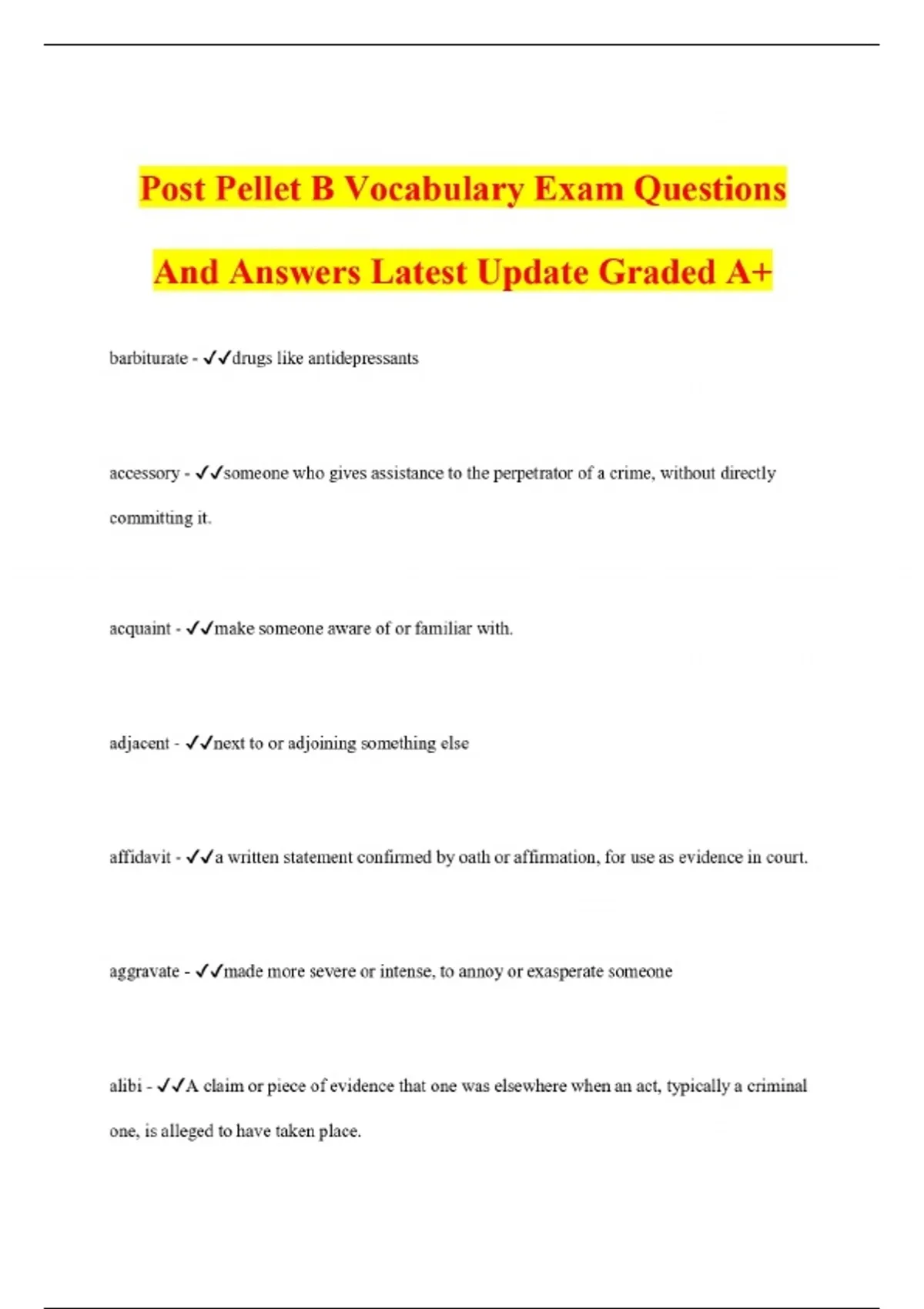 Post Pellet B Vocabulary Exam Questions And Answers Latest Update Graded A+

barbiturate - ✓✓drugs like antidepressants

accessory - ✓✓someone who gives assistance to the perpetrator of a crime, without directly committing it.

acquaint - ✓✓make someone aware of or familiar with.

adjacent - ✓✓next to or adjoining something else

affidavit - ✓✓a written statement confirmed by oath or affirmation, for use as evidence in court.

aggravate - ✓✓made more severe or intense, to annoy or exasperate someone

alibi - ✓✓A claim or piece of evidence that one was elsewhere when an act, typically a criminal one, is alleged to have taken place.